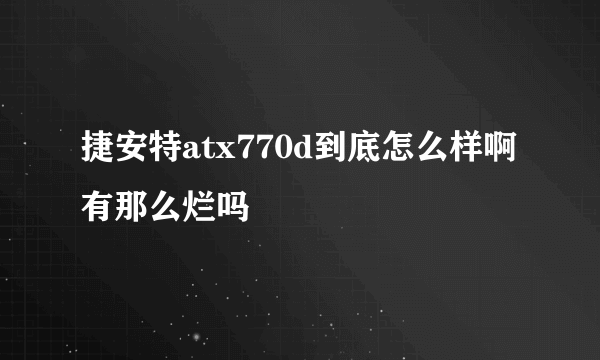 捷安特atx770d到底怎么样啊有那么烂吗